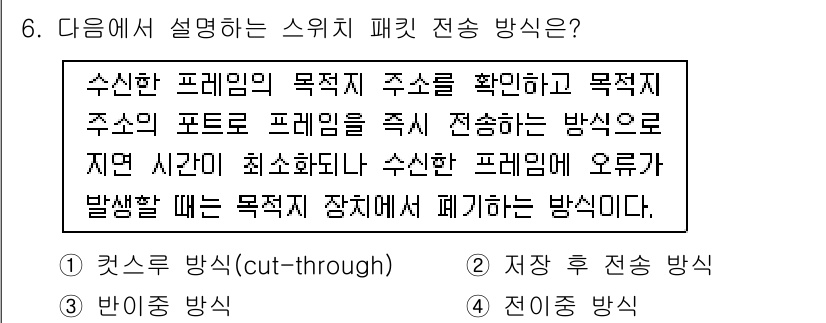 6. 다음에서 설명하는 스위치 패킷 전송 방식은?

수신한 프레임의 목적지 주소를 확인하고 목적지 주소의 포트로 프레임을 즉시 전송하는 방식으로 지연 시간이 최소화되나 수신한 프레임에 오류가 발생할 때는 목적지 장치에서 폐기하는 방식이다.

① 컷스루 방식(cut-through)
② 저장 후 전송 방식
③ 반이중 방식
④ 전이중 방식